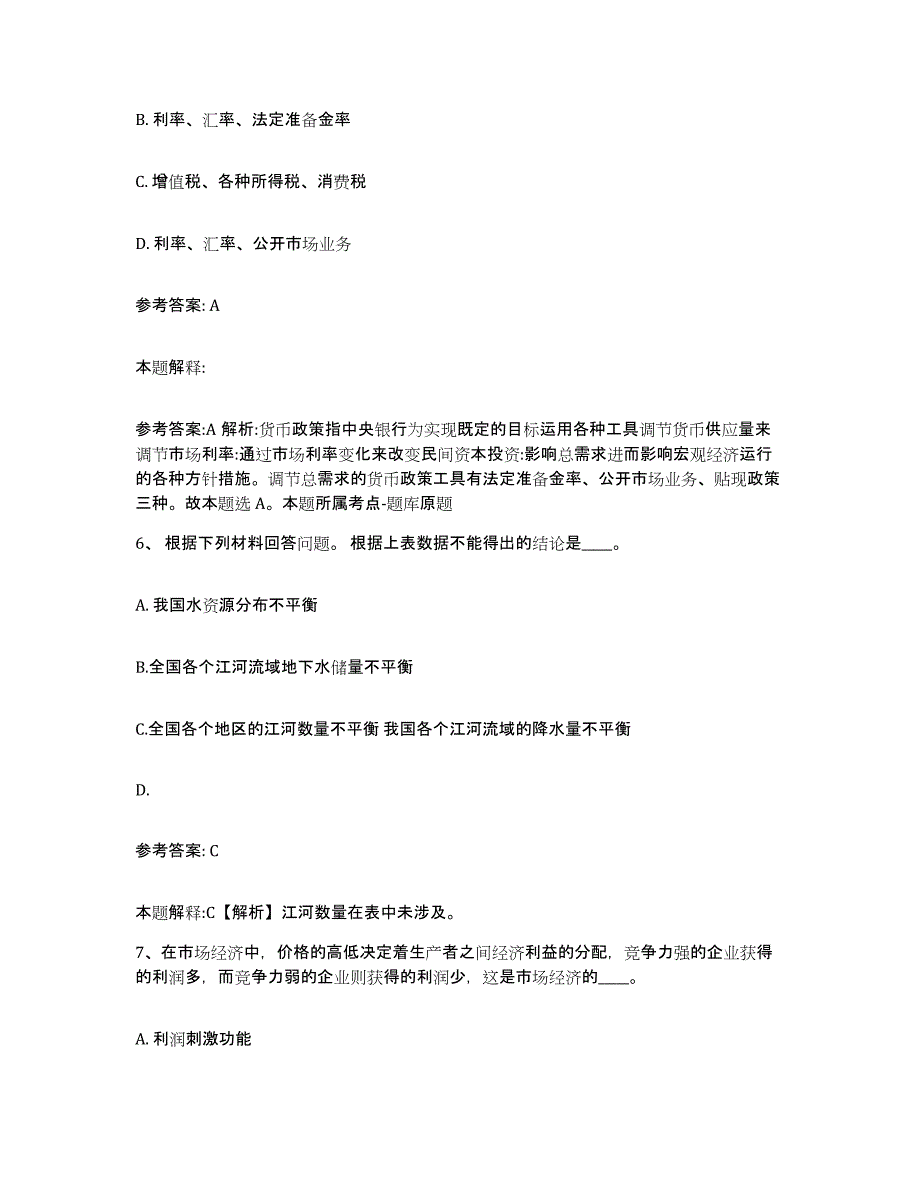 B. 利率、汇率、法定准备金率

C. 增值税、各种所得税、消费税

D. 利率、汇率、公开市场业务

参考答案: A

本题解释:

参考答案:A 解析:货币政策指中央银行为实现既定的目标运用各种工具调节货币供应量来调节市场利率:通过市场利率变化来改变民间资本投资:影响总需求进而影响宏观经济运行的各种方针措施。调节总需求的货币政策工具有法定准备金率、公开市场业务、贴现政策三种。故本题选 A。本题所属考点-题库原题

6、 根据下列材料回答问题。 根据上表数据不能得出的结论是____。

A. 我国水资源分布不平衡

B.全国各个江河流域地下水储量不平衡

C.全国各个地区的江河数量不平衡 我国各个江河流域的降水量不平衡

D.

参考答案: C

本题解释:C【解析】江河数量在表中未涉及。

7、在市场经济中，价格的高低决定着生产者之间经济利益的分配，竞争力强的企业获得的利润多，而竞争力弱的企业则获得的利润少，这是市场经济的____。

A. 利润刺激功能